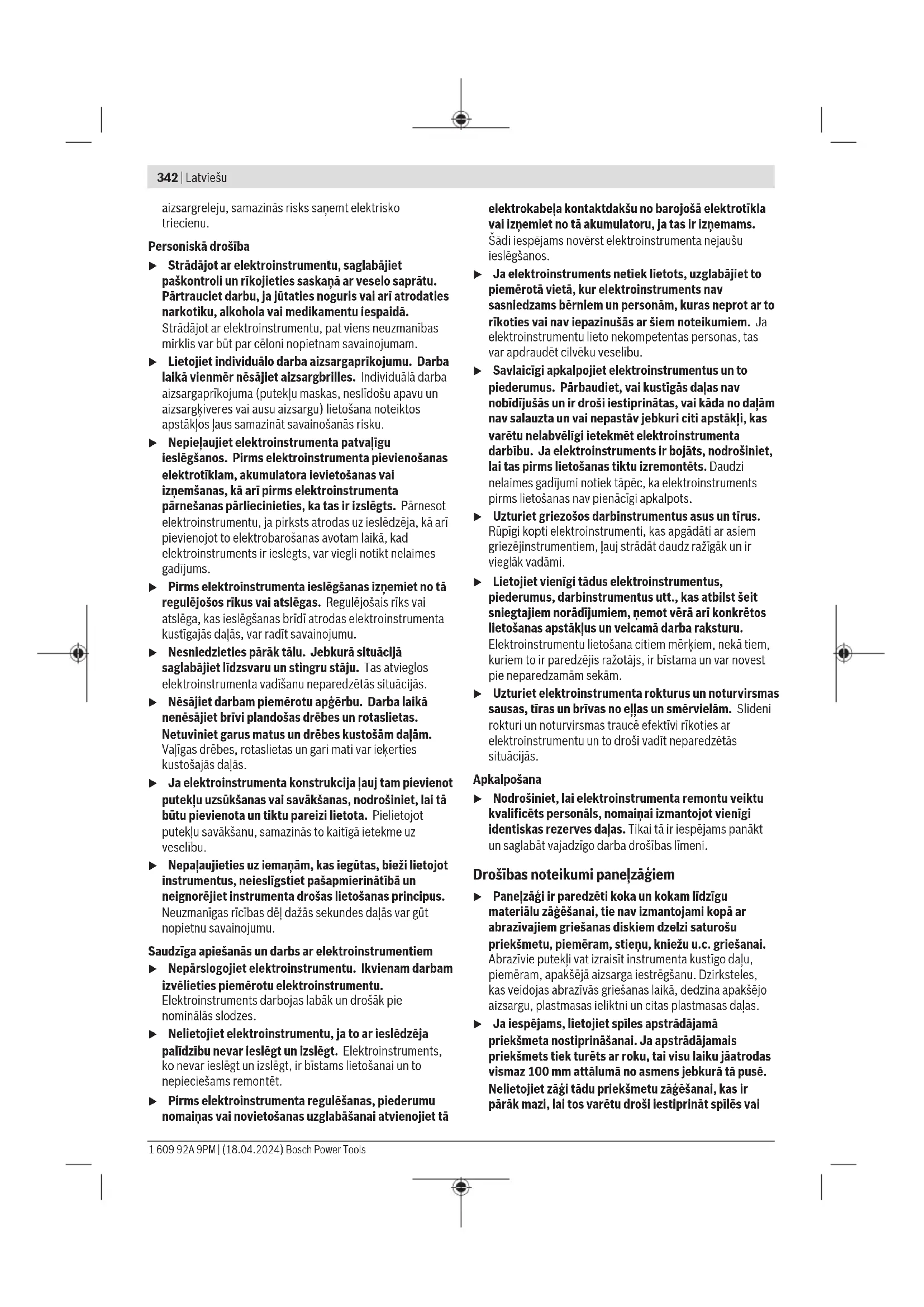 342 | Latviešu

aizsargreleju, samazinās risks saņemt elektrisko triecienu.

Personiskā drošība

▶ Strādājot ar elektroinstrumentu, saglabājiet paškontroli un rīkojieties saskaņā ar veselo saprātu. Pārtrauciet darbu, ja jūtaties noguris vai arī atrodaties narkotiku, alkohola vai medikamentu iespaidā. Strādājot ar elektroinstrumentu, pat viens neuzmanības mirklis var būt par cēloni nopietnam savainojumam.

▶ Lietojiet individuālo darba aizsargaprīkojumu. Darba laikā vienmēr nēsājiet aizsargbrilles. Individuālā darba aizsargaprīkojuma (putekļu maskas, neslīdošu apavu un aizsargķiveres vai ausu aizsargu) lietošana noteiktos apstākļos ļaus samazināt savainošanās risku.

▶ Nepieļaujiet elektroinstrumenta patvaļīgu ieslēgšanos. Pirms elektroinstrumenta pievienošanas elektrotīklam, akumulatora ievietošanas vai izņemšanas, kā arī pirms elektroinstrumenta pārnešanas pārliecinieties, ka tas ir izslēgts. Pārnesot elektroinstrumentu, ja pirksts atrodas uz ieslēdzēja, kā arī pievienojot to elektrobarošanas avotam laikā, kad elektroinstruments ir ieslēgts, var viegli notikt nelaimes gadījums.

▶ Pirms elektroinstrumenta ieslēgšanas izņemiet no tā regulējošos rīkus vai atslēgas. Regulējošais rīks vai atslēga, kas ieslēgšanas brīdī atrodas elektroinstrumenta kustīgajās daļās, var radīt savainojumu.

▶ Nesniedzieties pārāk tālu. Jebkurā situācijā saglabājiet līdzsvaru un stingru stāju. Tas atvieglos elektroinstrumenta vadīšanu neparedzētās situācijās.

▶ Nēsājiet darbam piemērotu apģērbu. Darba laikā nenēsājiet brīvi plandošas drēbes un rotaslietas. Netuviniet garus matus un drēbes kustošām daļām. Vaļīgas drēbes, rotaslietas un gari mati var ieķerties kustošajās daļās.

▶ Ja elektroinstrumenta konstrukcija ļauj tam pievienot putekļu uzsūkšanas vai savākšanas, nodrošiniet, lai tā būtu pievienota un tiktu pareizi lietota. Pielietojot putekļu savākšanu, samazinās to kaitīgā ietekme uz veselību.

▶ Nepaļaujieties uz iemaņām, kas iegūtas, bieži lietojot instrumentus, neieslīgstiet pašapmierinātībā un neignorējiet instrumenta drošas lietošanas principus. Neuzmanīgas rīcības dēļ dažās sekundes daļās var gūt nopietnu savainojumu.

Saudzīga apiešanās un darbs ar elektroinstrumentiem

▶ Nepārslogojiet elektroinstrumentu. Ikvienam darbam izvēlieties piemērotu elektroinstrumentu. Elektroinstruments darbojas labāk un drošāk pie nominālās slodzes.

▶ Nelietojiet elektroinstrumentu, ja to ar ieslēdzēja palīdzību nevar ieslēgt un izslēgt. Elektroinstruments, ko nevar ieslēgt un izslēgt, ir bīstams lietošanai un to nepieciešams remontēt.

▶ Pirms elektroinstrumenta regulēšanas, piederumu nomaiņas vai novietošanas uzglabāšanai atvienojiet tā elektrokabeļa kontaktdakšu no barojošā elektrotīkla vai izņemiet no tā akumulatoru, ja tas ir izņemams. Šādi iespējams novērst elektroinstrumenta nejaušu ieslēgšanos.

▶ Ja elektroinstruments netiek lietots, uzglabājiet to piemērotā vietā, kur elektroinstruments nav sasniedzams bērniem un personām, kuras neprot ar to rīkoties vai nav iepazinušās ar šiem noteikumiem. Ja elektroinstrumentu lieto nekompetentas personas, tas var apdraudēt cilvēku veselību.

▶ Savlaicīgi apkalpojiet elektroinstrumentus un to piederumus. Pārbaudiet, vai kustīgās daļas nav nobīdījušās un ir droši iestiprinātas, vai kāda no daļām nav salauzta un vai nepastāv jebkuri citi apstākļi, kas varētu nelabvēlīgi ietekmēt elektroinstrumenta darbību. Ja elektroinstruments ir bojāts, nodrošiniet, lai tas pirms lietošanas tiktu izremontēts. Daudzi nelaimes gadījumi notiek tāpēc, ka elektroinstruments pirms lietošanas nav pienācīgi apkalpots.

▶ Uzturiet griezošos darbinstrumentus asus un tīrus. Rūpīgi kopti elektroinstrumenti, kas apgādāti ar asiem griezējinstrumentiem, ļauj strādāt daudz ražīgāk un ir vieglāk vadāmi.

▶ Lietojiet vienīgi tādus elektroinstrumentus, piederumus, darbinstrumentus utt., kas atbilst šeit sniegtajiem norādījumiem, ņemot vērā arī konkrētos lietošanas apstākļus un veicamā darba raksturu. Elektroinstrumentu lietošana citiem mērķiem, nekā tiem, kuriem to ir paredzējis ražotājs, ir bīstama un var novest pie neparedzamām sekām.

▶ Uzturiet elektroinstrumenta rokturus un noturvirsmas sausas, tīras un brīvas no eļļas un smērvielām. Slideni rokturi un noturvirsmas traucē efektīvi rīkoties ar elektroinstrumentu un to droši vadīt neparedzētās situācijās.

Apkalpošana

▶ Nodrošiniet, lai elektroinstrumenta remontu veiktu kvalificēts personāls, nomaiņai izmantojot vienīgi identiskas rezerves daļas. Tikai tā ir iespējams panākt un saglabāt vajadzīgo darba drošības līmeni.

Drošības noteikumi paneļzāģiem

▶ Paneļzāģi ir paredzēti koka un kokam līdzīgu materiālu zāģēšanai, tie nav izmantojami kopā ar abrazīvajiem griešanas diskiem dzelzi saturošu priekšmetu, piemēram, stieņu, kniežu u.c. griešanai. Abrazīvie putekļi vat izraisīt instrumenta kustīgo daļu, piemēram, apakšējā aizsarga iestrēgšanu. Dzirksteles, kas veidojas abrazīvās griešanas laikā, dedzina apakšējo aizsargu, plastmasas ieliktni un citas plastmasas daļas.

▶ Ja iespējams, lietojiet spīles apstrādājamā priekšmeta nostiprināšanai. Ja apstrādājamais priekšmets tiek turēts ar roku, tai visu laiku jāatrodas vismaz 100 mm attālumā no asmens jebkurā tā pusē. Nelietojiet zāģi tādu priekšmetu zāģēšanai, kas ir pārāk mazi, lai tos varētu droši iestiprināt spīlēs vai

1 609 92A 9PM | (18.04.2024) Bosch Power Tools